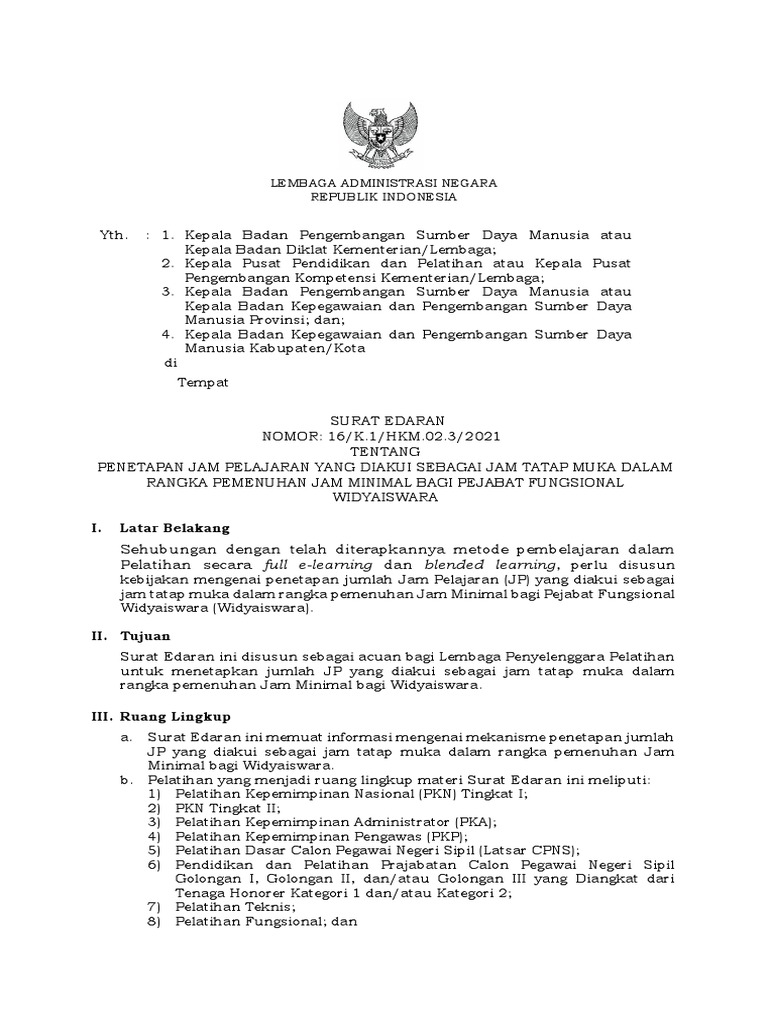 LEMBAGA ADMINISTRASI NEGARA
REPUBLIK INDONESIA

Yth. : 1. Kepala Badan Pengembangan Sumber Daya Manusia atau Kepala Badan Diklat Kementerian/Lembaga;
2. Kepala Pusat Pendidikan dan Pelatihan atau Kepala Pusat Pengembangan Kompetensi Kementerian/Lembaga;
3. Kepala Badan Pengembangan Sumber Daya Manusia atau Kepala Badan Kepegawaian dan Pengembangan Sumber Daya Manusia Provinsi; dan;
4. Kepala Badan Kepegawaian dan Pengembangan Sumber Daya Manusia Kabupaten/Kota
di
Tempat

SURAT EDARAN
NOMOR: 16/K.1/HKM.02.3/2021
TENTANG
PENETAPAN JAM PELAJARAN YANG DIAKUI SEBAGAI JAM TATAP MUKA DALAM RANGKA PEMENUHAN JAM MINIMAL BAGI PEJABAT FUNGSIONAL WIDYAISWARA

I. Latar Belakang

Sehubungan dengan telah diterapkannya metode pembelajaran dalam Pelatihan secara full e-learning dan blended learning, perlu disusun kebijakan mengenai penetapan jumlah Jam Pelajaran (JP) yang diakui sebagai jam tatap muka dalam rangka pemenuhan Jam Minimal bagi Pejabat Fungsional Widyaiswara (Widyaiswara).

II. Tujuan

Surat Edaran ini disusun sebagai acuan bagi Lembaga Penyelenggara Pelatihan untuk menetapkan jumlah JP yang diakui sebagai jam tatap muka dalam rangka pemenuhan Jam Minimal bagi Widyaiswara.

III. Ruang Lingkup

a. Surat Edaran ini memuat informasi mengenai mekanisme penetapan jumlah JP yang diakui sebagai jam tatap muka dalam rangka pemenuhan Jam Minimal bagi Widyaiswara.
b. Pelatihan yang menjadi ruang lingkup materi Surat Edaran ini meliputi:
1) Pelatihan Kepemimpinan Nasional (PKN) Tingkat I;
2) PKN Tingkat II;
3) Pelatihan Kepemimpinan Administrator (PKA);
4) Pelatihan Kepemimpinan Pengawas (PKP);
5) Pelatihan Dasar Calon Pegawai Negeri Sipil (Latsar CPNS);
6) Pendidikan dan Pelatihan Prajabatan Calon Pegawai Negeri Sipil Golongan I, Golongan II, dan/atau Golongan III yang Diangkat dari Tenaga Honorer Kategori 1 dan/atau Kategori 2;
7) Pelatihan Teknis;
8) Pelatihan Fungsional; dan